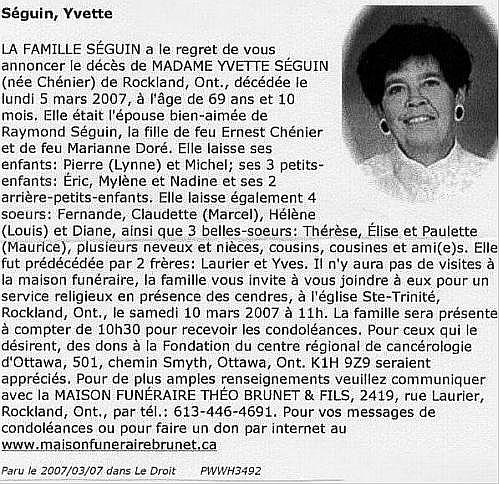 Séguin, Yvette

LA FAMILLE SÉGUIN a le regret de vous annoncer le décès de MADAME YVETTE SÉGUIN (née Chénier) de Rockland, Ont., décédée le lundi 5 mars 2007, à l'âge de 69 ans et 10 mois. Elle était l'épouse bien-aimée de Raymond Séguin, la fille de feu Ernest Chénier et de feu Marianne Doré. Elle laisse ses enfants: Pierre (Lynne) et Michel; ses 3 petits-enfants: Éric, Mylène et Nadine et ses 2 arrière-petits-enfants. Elle laisse également 4 soeurs: Fernande, Claudette (Marcel), Hélène (Louis) et Diane, ainsi que 3 belles-soeurs: Thérèse, Élise et Paulette (Maurice), plusieurs neveux et nièces, cousins, cousines et ami(e)s. Elle fut prédécédée par 2 frères: Laurier et Yves. Il n'y aura pas de visites à la maison funéraire, la famille vous invite à vous joindre à eux pour un service religieux en présence des cendres, à l'église Ste-Trinité, Rockland, Ont., le samedi 10 mars 2007 à 11h. La famille sera présente à compter de 10h30 pour recevoir les condoléances. Pour ceux qui le désirent, des dons à la Fondation du centre régional de cancérologie d'Ottawa, 501, chemin Smyth, Ottawa, Ont. K1H 9Z9 seraient appréciés. Pour de plus amples renseignements veuillez communiquer avec la MAISON FUNÉRAIRE THÉO BRUNET & FILS, 2419, rue Laurier, Rockland, Ont., par tél.: 613-446-4691. Pour vos messages de condoléances ou pour faire un don par internet au www.maisonfunerairebrunet.ca

Paru le 2007/03/07 dans Le Droit PWWH3492